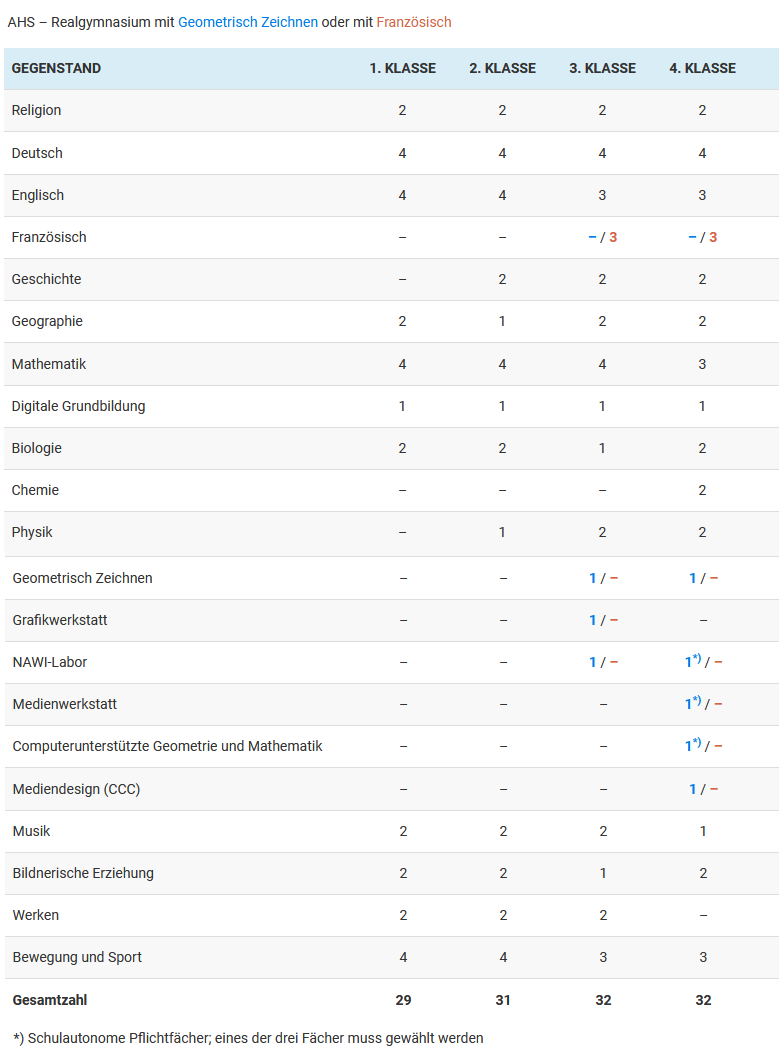 AHS – Realgymnasium mit Geometrisch Zeichnen oder mit Französisch

| GEGENSTAND | 1. KLASSE | 2. KLASSE | 3. KLASSE | 4. KLASSE |
|---|---|---|---|---|
| Religion | 2 | 2 | 2 | 2 |
| Deutsch | 4 | 4 | 4 | 4 |
| Englisch | 4 | 4 | 3 | 3 |
| Französisch | – | – | – / 3 | – / 3 |
| Geschichte | – | 2 | 2 | 2 |
| Geographie | 2 | 1 | 2 | 2 |
| Mathematik | 4 | 4 | 4 | 3 |
| Digitale Grundbildung | 1 | 1 | 1 | 1 |
| Biologie | 2 | 2 | 1 | 2 |
| Chemie | – | – | – | 2 |
| Physik | – | 1 | 2 | 2 |
| Geometrisch Zeichnen | – | – | 1 / – | 1 / – |
| Grafikwerkstatt | – | – | 1 / – | – |
| NAWI-Labor | – | – | 1 / – | $1^{*)}$ / – |
| Medienwerkstatt | – | – | – | $1^{*)}$ / – |
| Computerunterstützte Geometrie und Mathematik | – | – | – | $1^{*)}$ / – |
| Mediendesign (CCC) | – | – | – | 1 / – |
| Musik | 2 | 2 | 2 | 1 |
| Bildnerische Erziehung | 2 | 2 | 1 | 2 |
| Werken | 2 | 2 | 2 | – |
| Bewegung und Sport | 4 | 4 | 3 | 3 |
| Gesamtzahl | 29 | 31 | 32 | 32 |

*) Schulautonome Pflichtfächer; eines der drei Fächer muss gewählt werden